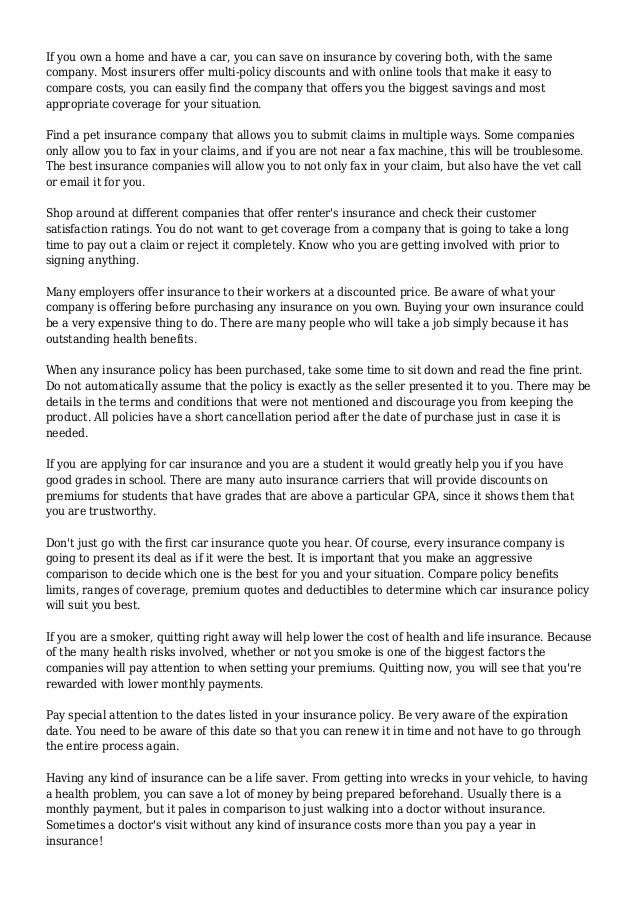 If you own a home and have a car, you can save on insurance by covering both, with the same company. Most insurers offer multi-policy discounts and with online tools that make it easy to compare costs, you can easily find the company that offers you the biggest savings and most appropriate coverage for your situation.

Find a pet insurance company that allows you to submit claims in multiple ways. Some companies only allow you to fax in your claims, and if you are not near a fax machine, this will be troublesome. The best insurance companies will allow you to not only fax in your claim, but also have the vet call or email it for you.

Shop around at different companies that offer renter's insurance and check their customer satisfaction ratings. You do not want to get coverage from a company that is going to take a long time to pay out a claim or reject it completely. Know who you are getting involved with prior to signing anything.

Many employers offer insurance to their workers at a discounted price. Be aware of what your company is offering before purchasing any insurance on you own. Buying your own insurance could be a very expensive thing to do. There are many people who will take a job simply because it has outstanding health benefits.

When any insurance policy has been purchased, take some time to sit down and read the fine print. Do not automatically assume that the policy is exactly as the seller presented it to you. There may be details in the terms and conditions that were not mentioned and discourage you from keeping the product. All policies have a short cancellation period after the date of purchase just in case it is needed.

If you are applying for car insurance and you are a student it would greatly help you if you have good grades in school. There are many auto insurance carriers that will provide discounts on premiums for students that have grades that are above a particular GPA, since it shows them that you are trustworthy.

Don't just go with the first car insurance quote you hear. Of course, every insurance company is going to present its deal as if it were the best. It is important that you make an aggressive comparison to decide which one is the best for you and your situation. Compare policy benefits limits, ranges of coverage, premium quotes and deductibles to determine which car insurance policy will suit you best.

If you are a smoker, quitting right away will help lower the cost of health and life insurance. Because of the many health risks involved, whether or not you smoke is one of the biggest factors the companies will pay attention to when setting your premiums. Quitting now, you will see that you're rewarded with lower monthly payments.

Pay special attention to the dates listed in your insurance policy. Be very aware of the expiration date. You need to be aware of this date so that you can renew it in time and not have to go through the entire process again.

Having any kind of insurance can be a life saver. From getting into wrecks in your vehicle, to having a health problem, you can save a lot of money by being prepared beforehand. Usually there is a monthly payment, but it pales in comparison to just walking into a doctor without insurance. Sometimes a doctor's visit without any kind of insurance costs more than you pay a year in insurance!